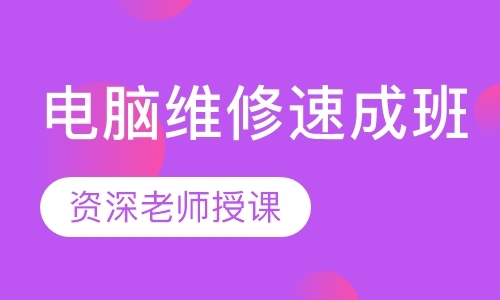 电脑维修速成班

资深老师授课